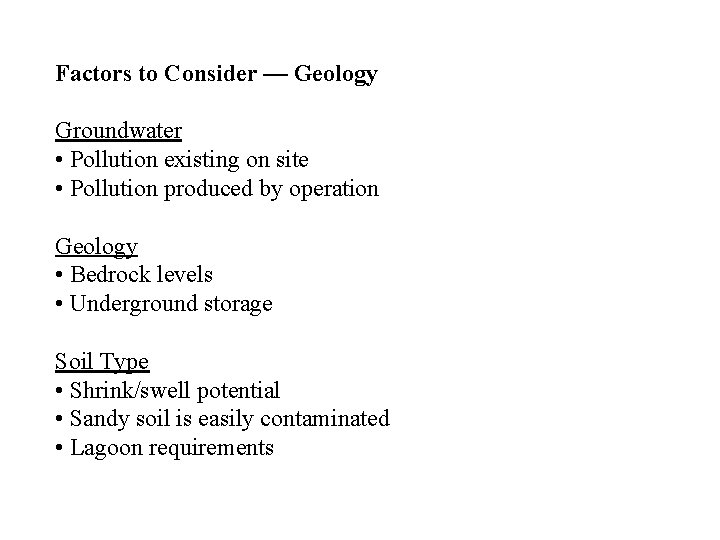 Factors to Consider — Geology

Groundwater
• Pollution existing on site
• Pollution produced by operation

Geology
• Bedrock levels
• Underground storage

Soil Type
• Shrink/swell potential
• Sandy soil is easily contaminated
• Lagoon requirements